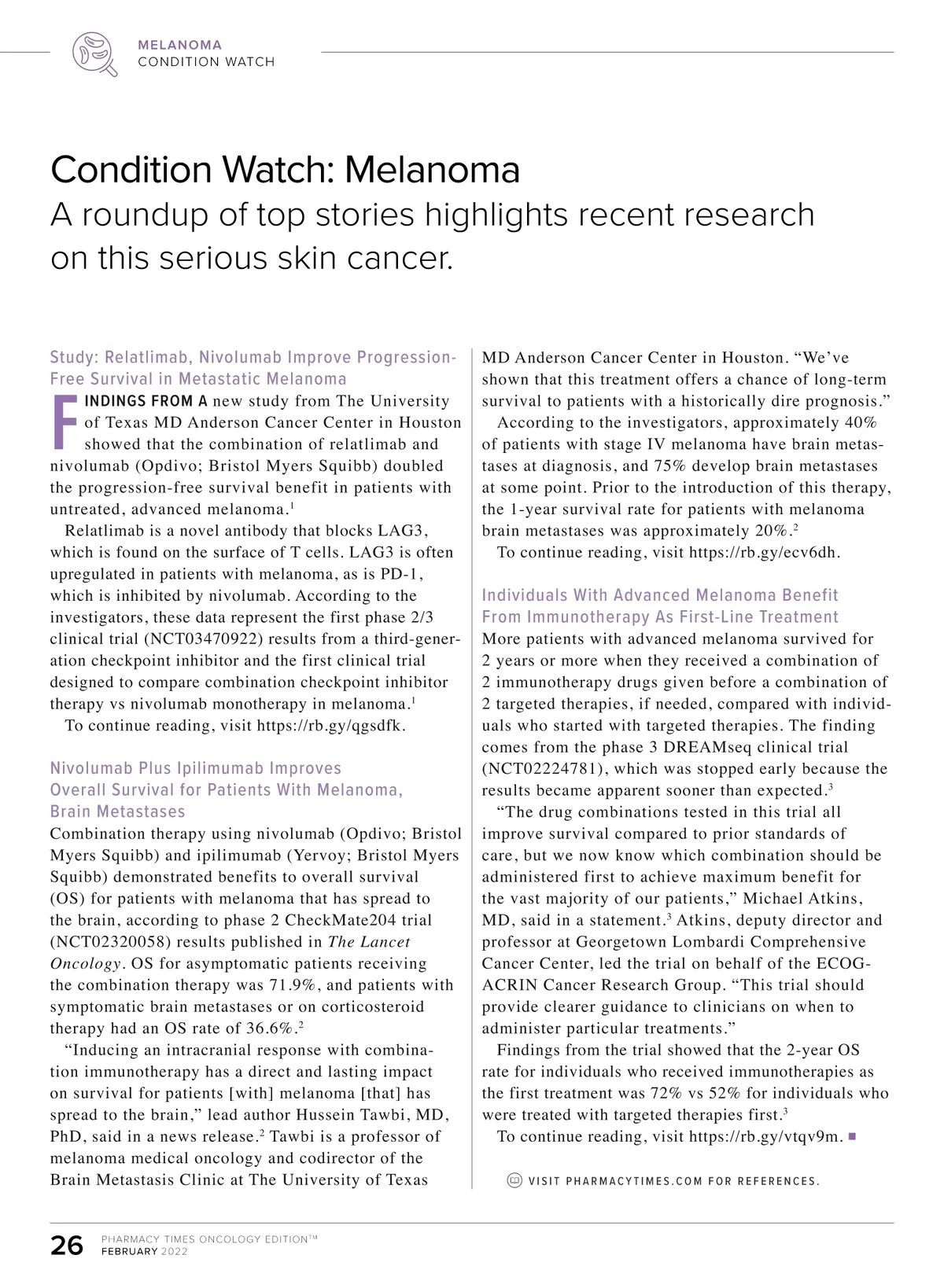 MELANOMA
CONDITION WATCH

Condition Watch: Melanoma
A roundup of top stories highlights recent research on this serious skin cancer.

Study: Relatlimab, Nivolumab Improve Progression-Free Survival in Metastatic Melanoma

FINDINGS FROM A new study from The University of Texas MD Anderson Cancer Center in Houston showed that the combination of relatlimab and nivolumab (Opdivo; Bristol Myers Squibb) doubled the progression-free survival benefit in patients with untreated, advanced melanoma.$^1$

Relatlimab is a novel antibody that blocks LAG3, which is found on the surface of T cells. LAG3 is often upregulated in patients with melanoma, as is PD-1, which is inhibited by nivolumab. According to the investigators, these data represent the first phase 2/3 clinical trial (NCT03470922) results from a third-generation checkpoint inhibitor and the first clinical trial designed to compare combination checkpoint inhibitor therapy vs nivolumab monotherapy in melanoma.$^1$

To continue reading, visit https://rb.gy/qgsdfk.

Nivolumab Plus Ipilimumab Improves Overall Survival for Patients With Melanoma, Brain Metastases

Combination therapy using nivolumab (Opdivo; Bristol Myers Squibb) and ipilimumab (Yervoy; Bristol Myers Squibb) demonstrated benefits to overall survival (OS) for patients with melanoma that has spread to the brain, according to phase 2 CheckMate204 trial (NCT02320058) results published in The Lancet Oncology. OS for asymptomatic patients receiving the combination therapy was 71.9%, and patients with symptomatic brain metastases or on corticosteroid therapy had an OS rate of 36.6%.$^2$

“Inducing an intracranial response with combination immunotherapy has a direct and lasting impact on survival for patients [with] melanoma [that] has spread to the brain,” lead author Hussein Tawbi, MD, PhD, said in a news release.$^2$ Tawbi is a professor of melanoma medical oncology and codirector of the Brain Metastasis Clinic at The University of Texas MD Anderson Cancer Center in Houston. “We’ve shown that this treatment offers a chance of long-term survival to patients with a historically dire prognosis.”

According to the investigators, approximately 40% of patients with stage IV melanoma have brain metastases at diagnosis, and 75% develop brain metastases at some point. Prior to the introduction of this therapy, the 1-year survival rate for patients with melanoma brain metastases was approximately 20%.$^2$

To continue reading, visit https://rb.gy/ecv6dh.

Individuals With Advanced Melanoma Benefit From Immunotherapy As First-Line Treatment

More patients with advanced melanoma survived for 2 years or more when they received a combination of 2 immunotherapy drugs given before a combination of 2 targeted therapies, if needed, compared with individuals who started with targeted therapies. The finding comes from the phase 3 DREAMseq clinical trial (NCT02224781), which was stopped early because the results became apparent sooner than expected.$^3$

“The drug combinations tested in this trial all improve survival compared to prior standards of care, but we now know which combination should be administered first to achieve maximum benefit for the vast majority of our patients,” Michael Atkins, MD, said in a statement.$^3$ Atkins, deputy director and professor at Georgetown Lombardi Comprehensive Cancer Center, led the trial on behalf of the ECOG-ACRIN Cancer Research Group. “This trial should provide clearer guidance to clinicians on when to administer particular treatments.”

Findings from the trial showed that the 2-year OS rate for individuals who received immunotherapies as the first treatment was 72% vs 52% for individuals who were treated with targeted therapies first.$^3$

To continue reading, visit https://rb.gy/vtqv9m. ■

VISIT PHARMACYTIMES.COM FOR REFERENCES.

26 PHARMACY TIMES ONCOLOGY EDITION™
FEBRUARY 2022